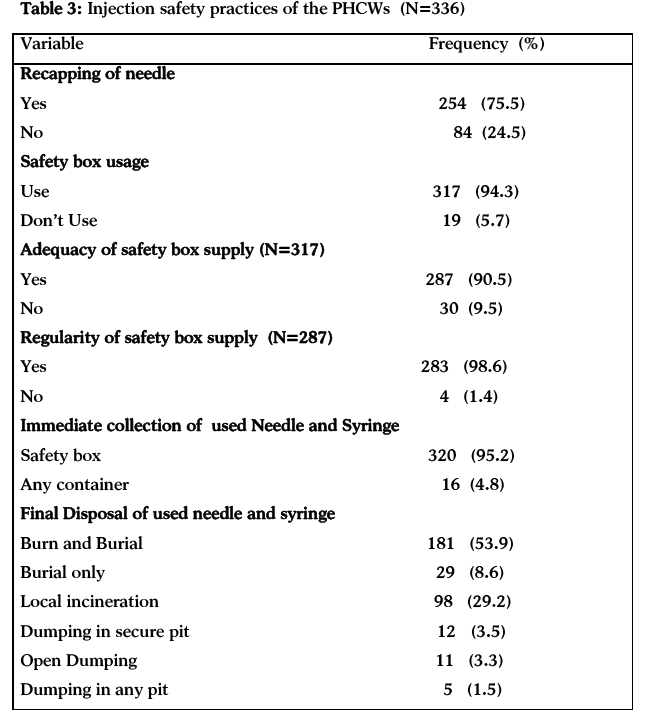 **Table 3:** Injection safety practices of the PHCWs (N=336)

| Variable | Frequency (%) |
|---|---|
| **Recapping of needle** | |
| Yes | 254 (75.5) |
| No | 84 (24.5) |
| **Safety box usage** | |
| Use | 317 (94.3) |
| Don't Use | 19 (5.7) |
| **Adequacy of safety box supply (N=317)** | |
| Yes | 287 (90.5) |
| No | 30 (9.5) |
| **Regularity of safety box supply (N=287)** | |
| Yes | 283 (98.6) |
| No | 4 (1.4) |
| **Immediate collection of used Needle and Syringe** | |
| Safety box | 320 (95.2) |
| Any container | 16 (4.8) |
| **Final Disposal of used needle and syringe** | |
| Burn and Burial | 181 (53.9) |
| Burial only | 29 (8.6) |
| Local incineration | 98 (29.2) |
| Dumping in secure pit | 12 (3.5) |
| Open Dumping | 11 (3.3) |
| Dumping in any pit | 5 (1.5) |